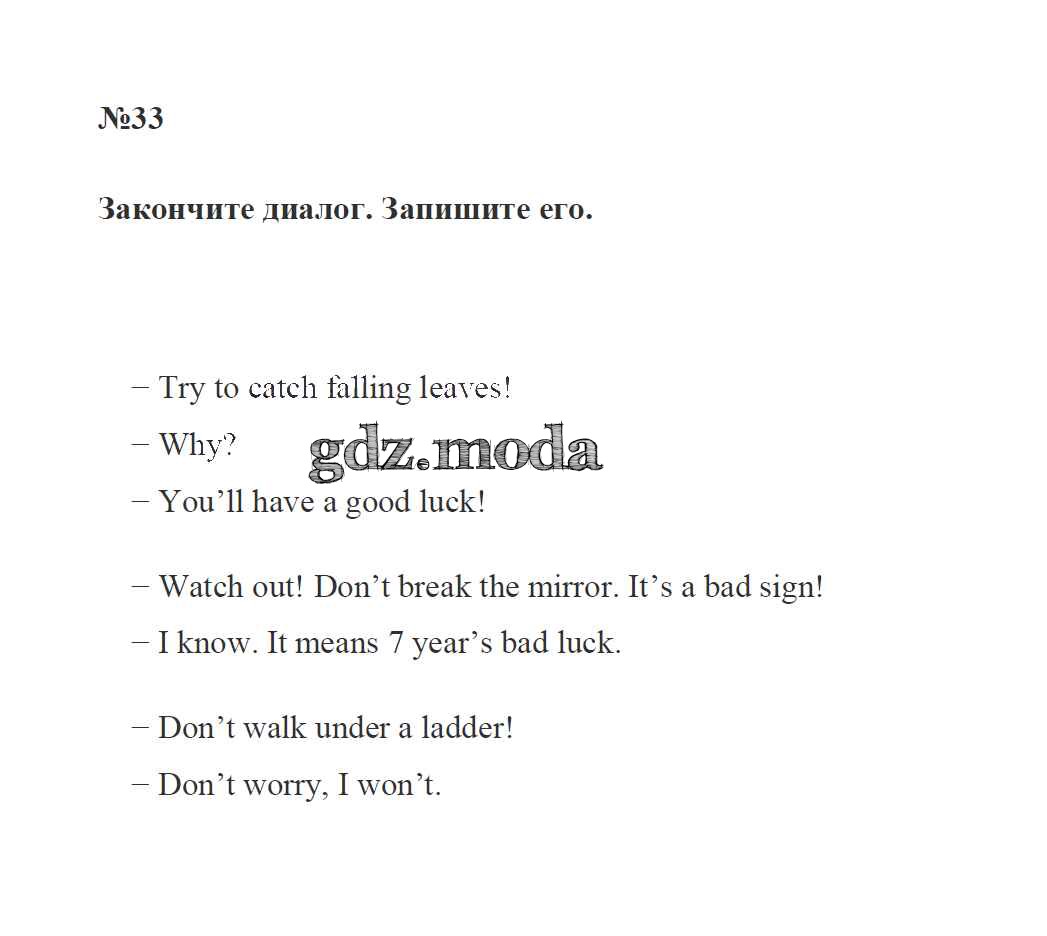 №33

Закончите диалог. Запишите его.

− Try to catch falling leaves!

− Why?

gdz.moda

− You’ll have a good luck!

− Watch out! Don’t break the mirror. It’s a bad sign!

− I know. It means 7 year’s bad luck.

− Don’t walk under a ladder!

− Don’t worry, I won’t.